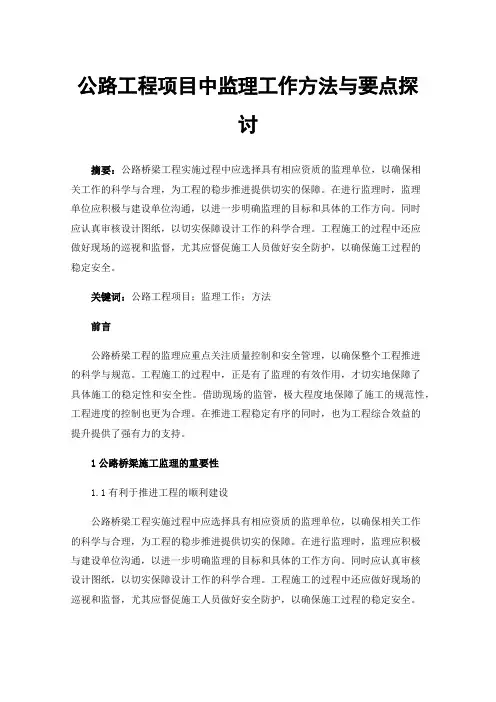 公路工程项目中监理工作方法与要点探讨

摘要：公路桥梁工程实施过程中应选择具有相应资质的监理单位，以确保相关工作的科学与合理，为工程的稳步推进提供切实的保障。在进行监理时，监理单位应积极与建设单位沟通，以进一步明确监理的目标和具体的工作方向。同时应认真审核设计图纸，以切实保障设计工作的科学合理。工程施工的过程中还应做好现场的巡视和监督，尤其应督促施工人员做好安全防护，以确保施工过程的稳定安全。

关键词：公路工程项目；监理工作；方法

前言

公路桥梁工程的监理应重点关注质量控制和安全管理，以确保整个工程推进的科学与规范。工程施工的过程中，正是有了监理的有效作用，才切实地保障了具体施工的稳定性和安全性。借助现场的监管，极大程度地保障了施工的规范性，工程进度的控制也更为合理。在推进工程稳定有序的同时，也为工程综合效益的提升提供了强有力的支持。

1 公路桥梁施工监理的重要性

1.1 有利于推进工程的顺利建设

公路桥梁工程实施过程中应选择具有相应资质的监理单位，以确保相关工作的科学与合理，为工程的稳步推进提供切实的保障。在进行监理时，监理应积极与建设单位沟通，以进一步明确监理的目标和具体的工作方向。同时应认真审核设计图纸，以切实保障设计工作的科学合理。工程施工的过程中还应做好现场的巡视和监督，尤其应督促施工人员做好安全防护，以确保施工过程的稳定安全。